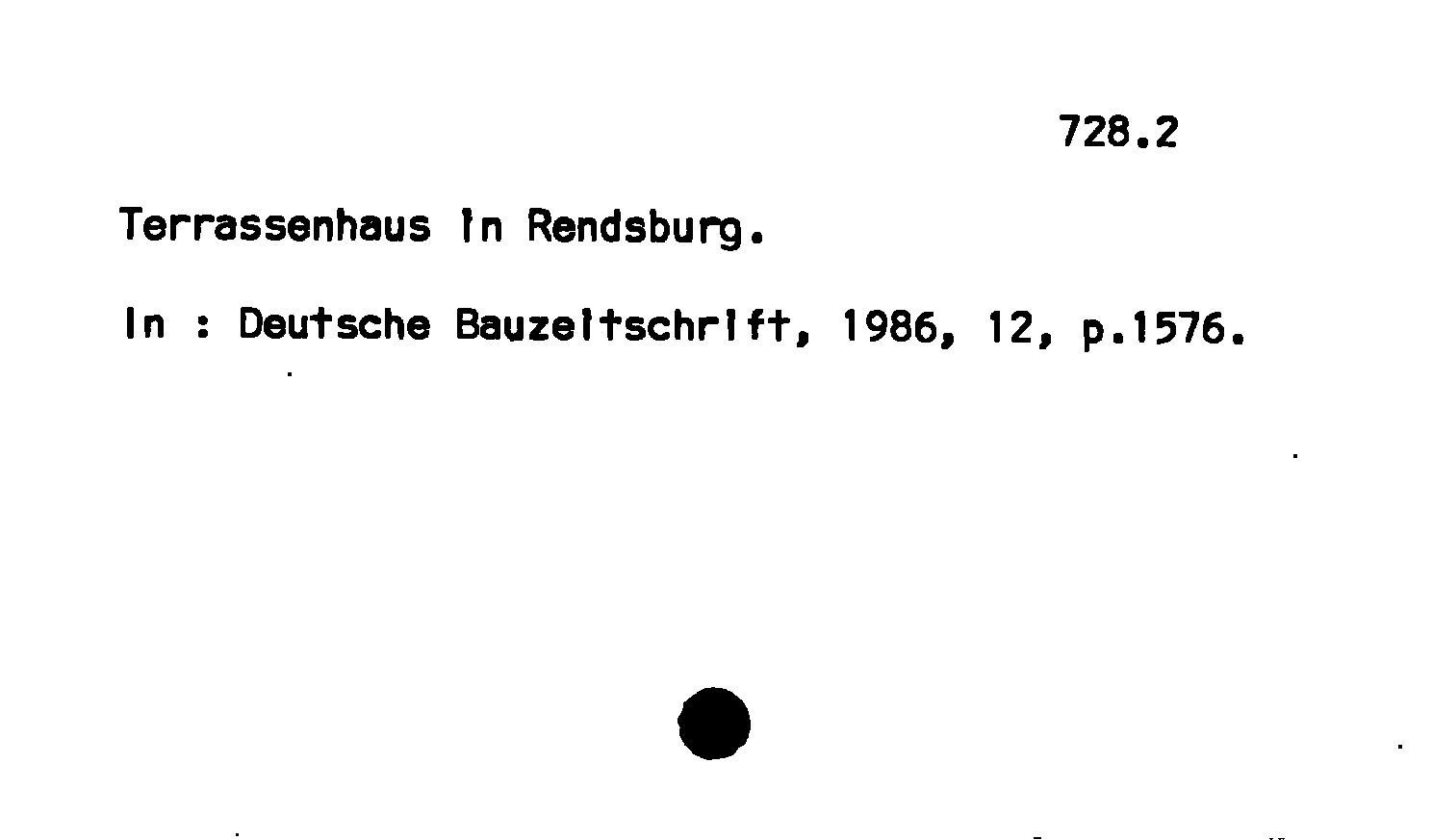 728.2

Terrassenhaus in Rendsburg.

In : Deutsche Bauzeitschrift, 1986, 12, p.1576.